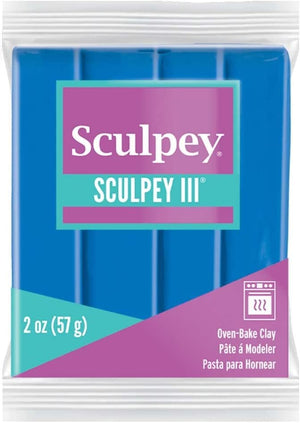 Sculpey®
SCULPEY III®

2 oz (57 g)

Oven-Bake Clay
Pâte á Modeler
Pasta para Hornear